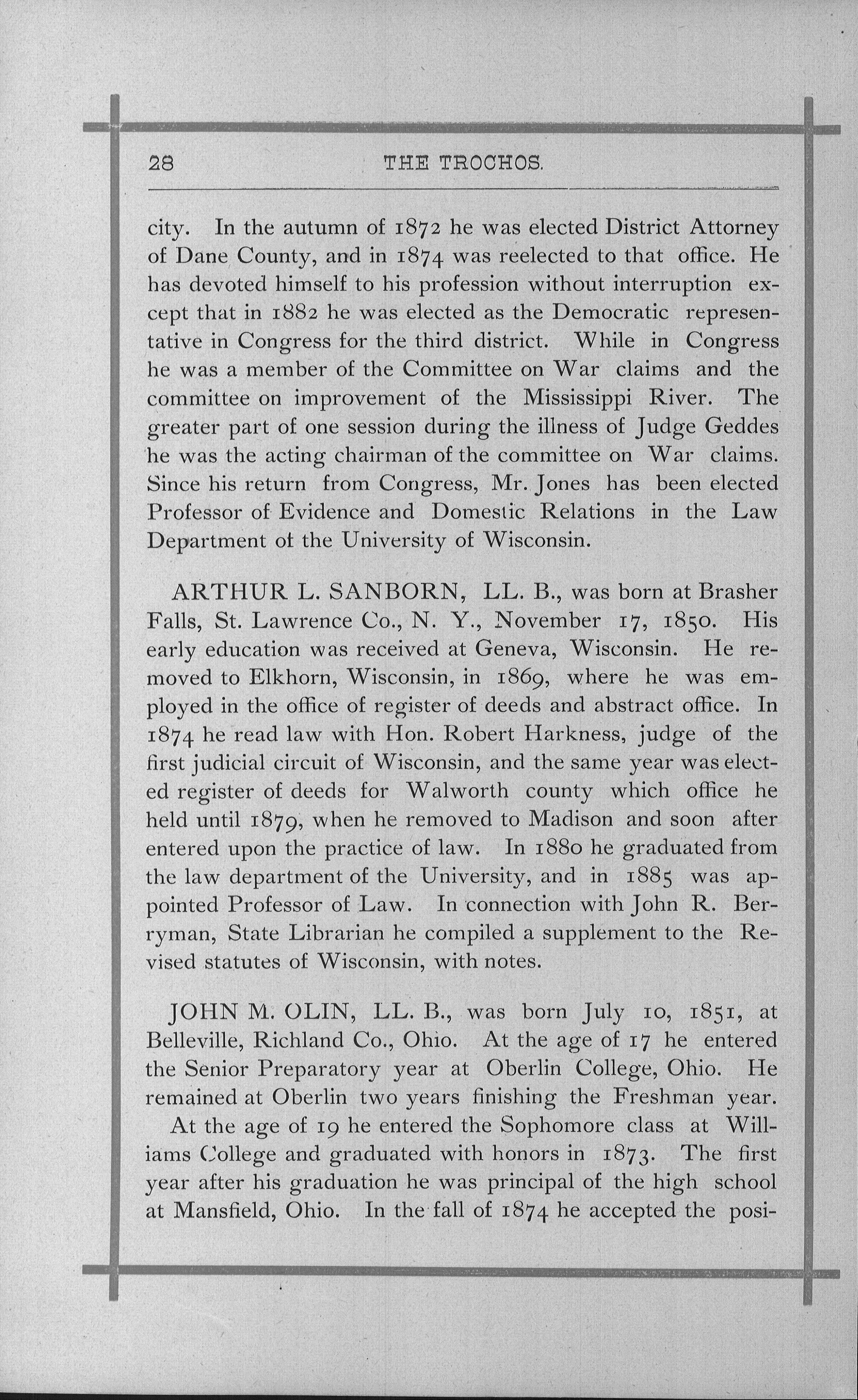 28 THE TROCHOS.

city. In the autumn of 1872 he was elected District Attorney of Dane County, and in 1874 was reelected to that office. He has devoted himself to his profession without interruption except that in 1882 he was elected as the Democratic representative in Congress for the third district. While in Congress he was a member of the Committee on War claims and the committee on improvement of the Mississippi River. The greater part of one session during the illness of Judge Geddes he was the acting chairman of the committee on War claims. Since his return from Congress, Mr. Jones has been elected Professor of Evidence and Domestic Relations in the Law Department ot the University of Wisconsin.

ARTHUR L. SANBORN, LL. B., was born at Brasher Falls, St. Lawrence Co., N. Y., November 17, 1850. His early education was received at Geneva, Wisconsin. He removed to Elkhorn, Wisconsin, in 1869, where he was employed in the office of register of deeds and abstract office. In 1874 he read law with Hon. Robert Harkness, judge of the first judicial circuit of Wisconsin, and the same year was elected register of deeds for Walworth county which office he held until 1879, when he removed to Madison and soon after entered upon the practice of law. In 1880 he graduated from the law department of the University, and in 1885 was appointed Professor of Law. In connection with John R. Berryman, State Librarian he compiled a supplement to the Revised statutes of Wisconsin, with notes.

JOHN M. OLIN, LL. B., was born July 10, 1851, at Belleville, Richland Co., Ohio. At the age of 17 he entered the Senior Preparatory year at Oberlin College, Ohio. He remained at Oberlin two years finishing the Freshman year. At the age of 19 he entered the Sophomore class at Williams College and graduated with honors in 1873. The first year after his graduation he was principal of the high school at Mansfield, Ohio. In the fall of 1874 he accepted the posi-